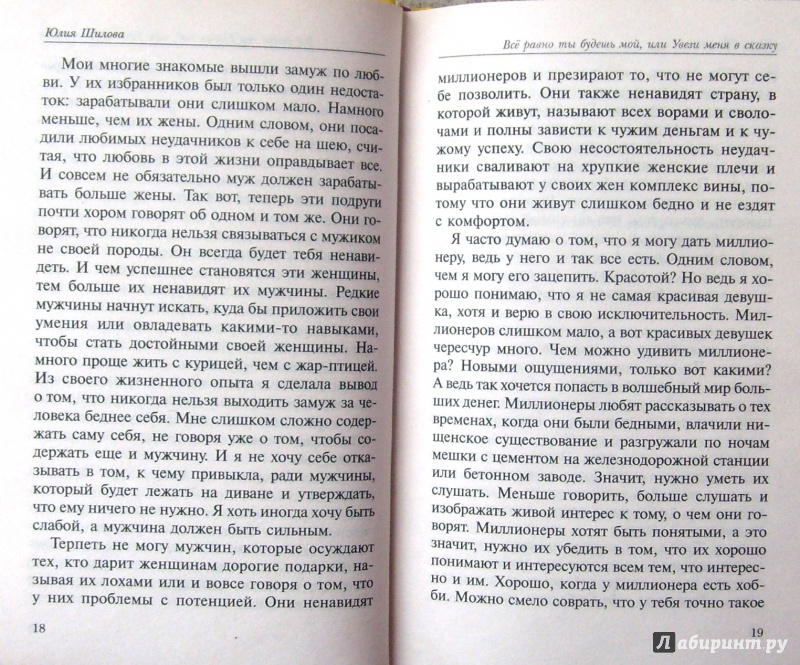 Юлия Шилова

Мои многие знакомые вышли замуж по любви. У их избранников был только один недостаток: зарабатывали они слишком мало. Намного меньше, чем их жены. Одним словом, они посадили любимых неудачников к себе на шею, считая, что любовь в этой жизни оправдывает все. И совсем не обязательно муж должен зарабатывать больше жены. Так вот, теперь эти подруги почти хором говорят об одном и том же. Они говорят, что никогда нельзя связываться с мужиком не своей породы. Он всегда будет тебя ненавидеть. И чем успешнее становятся эти женщины, тем больше их ненавидят их мужчины. Редкие мужчины начнут искать, куда бы приложить свои умения или овладевать какими-то навыками, чтобы стать достойными своей женщины. Намного проще жить с курицей, чем с жар-птицей. Из своего жизненного опыта я сделала вывод о том, что никогда нельзя выходить замуж за человека беднее себя. Мне слишком сложно содержать саму себя, не говоря уже о том, чтобы содержать еще и мужчину. И я не хочу себе отказывать в том, к чему привыкла, ради мужчины, который будет лежать на диване и утверждать, что ему ничего не нужно. Я хоть иногда хочу быть слабой, а мужчина должен быть сильным.

Терпеть не могу мужчин, которые осуждают тех, кто дарит женщинам дорогие подарки, называя их лохами или и вовсе говоря о том, что у них проблемы с потенцией. Они ненавидят

18

Всё равно ты будешь мой, или Увези меня в сказку

миллионеров и презирают то, что не могут себе позволить. Они также ненавидят страну, в которой живут, называют всех ворами и сволочами и полны зависти к чужим деньгам и к чужому успеху. Свою несостоятельность неудачники сваливают на хрупкие женские плечи и вырабатывают у своих жен комплекс вины, потому что они живут слишком бедно и не ездят с комфортом.

Я часто думаю о том, что я могу дать миллионеру, ведь у него и так все есть. Одним словом, чем я могу его зацепить. Красотой? Но ведь я хорошо понимаю, что я не самая красивая девушка, хотя и верю в свою исключительность. Миллионеров слишком мало, а вот красивых девушек чересчур много. Чем можно удивить миллионера? Новыми ощущениями, только вот какими? А ведь так хочется попасть в волшебный мир больших денег. Миллионеры любят рассказывать о тех временах, когда они были бедными, влачили нищенское существование и разгружали по ночам мешки с цементом на железнодорожной станции или бетонном заводе. Значит, нужно уметь их слушать. Меньше говорить, больше слушать и изображать живой интерес к тому, о чем они говорят. Миллионеры хотят быть понятыми, а это значит, нужно их убедить в том, что их хорошо понимают и интересуются всем тем, что интересно и им. Хорошо, когда у миллионера есть хобби. Можно смело соврать, что у тебя точно такое

19

Лабиринт.ру